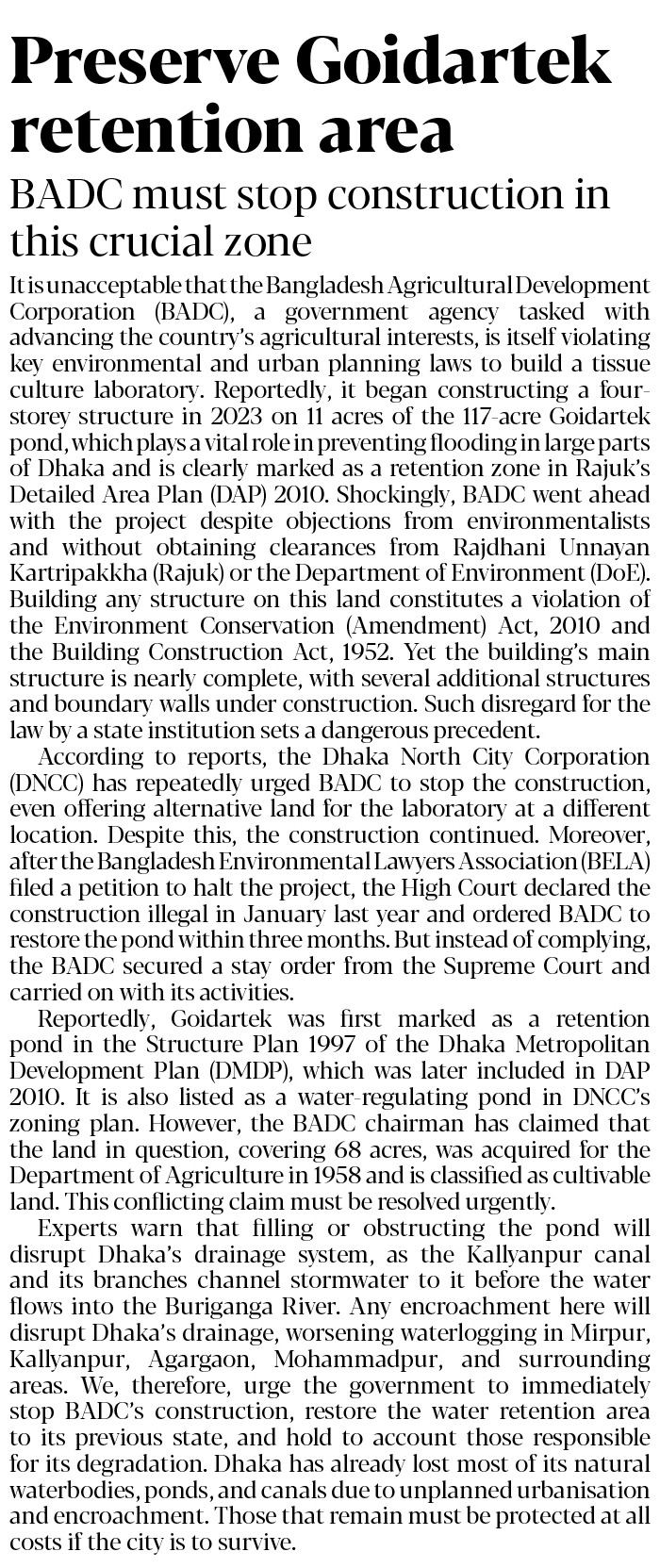 Preserve Goidartek retention area

BADC must stop construction in this crucial zone

It is unacceptable that the Bangladesh Agricultural Development Corporation (BADC), a government agency tasked with advancing the country's agricultural interests, is itself violating key environmental and urban planning laws to build a tissue culture laboratory. Reportedly, it began constructing a four-storey structure in 2023 on 11 acres of the 117-acre Goidartek pond, which plays a vital role in preventing flooding in large parts of Dhaka and is clearly marked as a retention zone in Rajuk's Detailed Area Plan (DAP) 2010. Shockingly, BADC went ahead with the project despite objections from environmentalists and without obtaining clearances from Rajdhani Unnayan Kartripakkha (Rajuk) or the Department of Environment (DoE). Building any structure on this land constitutes a violation of the Environment Conservation (Amendment) Act, 2010 and the Building Construction Act, 1952. Yet the building's main structure is nearly complete, with several additional structures and boundary walls under construction. Such disregard for the law by a state institution sets a dangerous precedent.

According to reports, the Dhaka North City Corporation (DNCC) has repeatedly urged BADC to stop the construction, even offering alternative land for the laboratory at a different location. Despite this, the construction continued. Moreover, after the Bangladesh Environmental Lawyers Association (BELA) filed a petition to halt the project, the High Court declared the construction illegal in January last year and ordered BADC to restore the pond within three months. But instead of complying, the BADC secured a stay order from the Supreme Court and carried on with its activities.

Reportedly, Goidartek was first marked as a retention pond in the Structure Plan 1997 of the Dhaka Metropolitan Development Plan (DMDP), which was later included in DAP 2010. It is also listed as a water-regulating pond in DNCC's zoning plan. However, the BADC chairman has claimed that the land in question, covering 68 acres, was acquired for the Department of Agriculture in 1958 and is classified as cultivable land. This conflicting claim must be resolved urgently.

Experts warn that filling or obstructing the pond will disrupt Dhaka's drainage system, as the Kallyanpur canal and its branches channel stormwater to it before the water flows into the Buriganga River. Any encroachment here will disrupt Dhaka's drainage, worsening waterlogging in Mirpur, Kallyanpur, Agargaon, Mohammadpur, and surrounding areas. We, therefore, urge the government to immediately stop BADC's construction, restore the water retention area to its previous state, and hold to account those responsible for its degradation. Dhaka has already lost most of its natural waterbodies, ponds, and canals due to unplanned urbanisation and encroachment. Those that remain must be protected at all costs if the city is to survive.